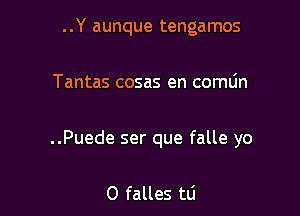 ..Y aunque tengamos

Tantas cosas en común

..Puede ser que falle yo

O falles tú